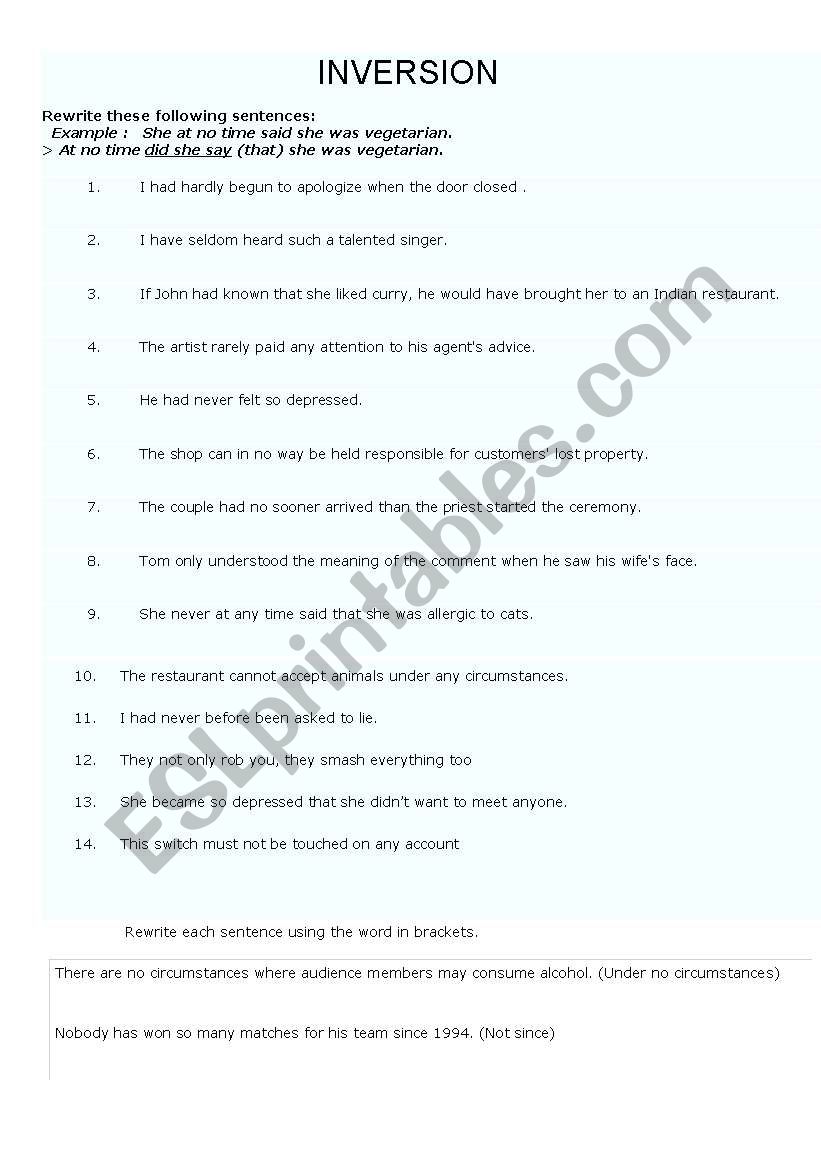 INVERSION

Rewrite these following sentences:
Example : She at no time said she was vegetarian.
> At no time did she say (that) she was vegetarian.

1. I had hardly begun to apologize when the door closed .

2. I have seldom heard such a talented singer.

3. If John had known that she liked curry, he would have brought her to an Indian restaurant.

4. The artist rarely paid any attention to his agent's advice.

5. He had never felt so depressed.

6. The shop can in no way be held responsible for customers' lost property.

7. The couple had no sooner arrived than the priest started the ceremony.

8. Tom only understood the meaning of the comment when he saw his wife's face.

9. She never at any time said that she was allergic to cats.

10. The restaurant cannot accept animals under any circumstances.

11. I had never before been asked to lie.

12. They not only rob you, they smash everything too

13. She became so depressed that she didn't want to meet anyone.

14. This switch must not be touched on any account

Rewrite each sentence using the word in brackets.

There are no circumstances where audience members may consume alcohol. (Under no circumstances)

Nobody has won so many matches for his team since 1994. (Not since)

ESLprintables.com